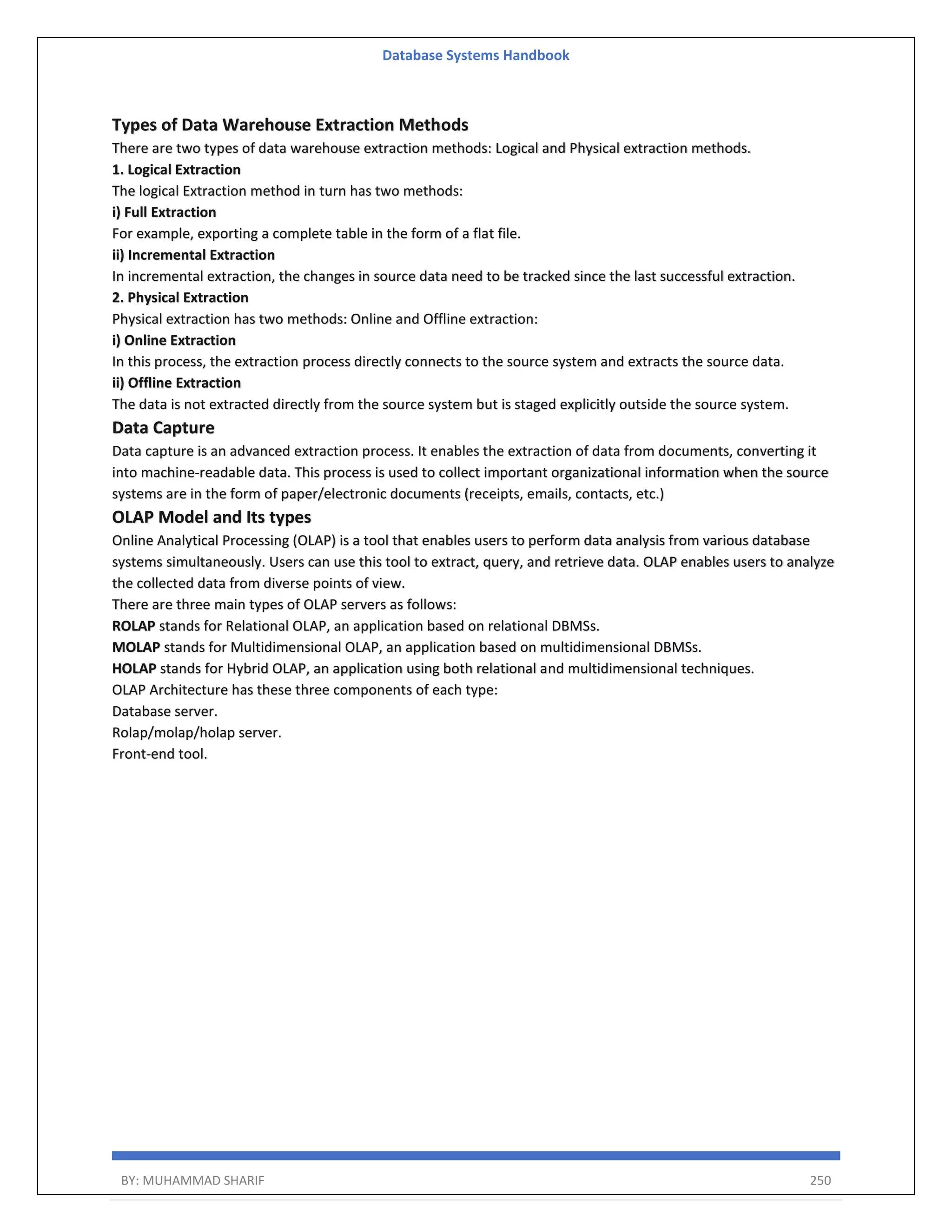 Database Systems Handbook

Types of Data Warehouse Extraction Methods
There are two types of data warehouse extraction methods: Logical and Physical extraction methods.
1. Logical Extraction
The logical Extraction method in turn has two methods:
i) Full Extraction
For example, exporting a complete table in the form of a flat file.
ii) Incremental Extraction
In incremental extraction, the changes in source data need to be tracked since the last successful extraction.
2. Physical Extraction
Physical extraction has two methods: Online and Offline extraction:
i) Online Extraction
In this process, the extraction process directly connects to the source system and extracts the source data.
ii) Offline Extraction
The data is not extracted directly from the source system but is staged explicitly outside the source system.
Data Capture
Data capture is an advanced extraction process. It enables the extraction of data from documents, converting it into machine-readable data. This process is used to collect important organizational information when the source systems are in the form of paper/electronic documents (receipts, emails, contacts, etc.)
OLAP Model and Its types
Online Analytical Processing (OLAP) is a tool that enables users to perform data analysis from various database systems simultaneously. Users can use this tool to extract, query, and retrieve data. OLAP enables users to analyze the collected data from diverse points of view.
There are three main types of OLAP servers as follows:
ROLAP stands for Relational OLAP, an application based on relational DBMSs.
MOLAP stands for Multidimensional OLAP, an application based on multidimensional DBMSs.
HOLAP stands for Hybrid OLAP, an application using both relational and multidimensional techniques.
OLAP Architecture has these three components of each type:
Database server.
Rolap/molap/holap server.
Front-end tool.

BY: MUHAMMAD SHARIF 250